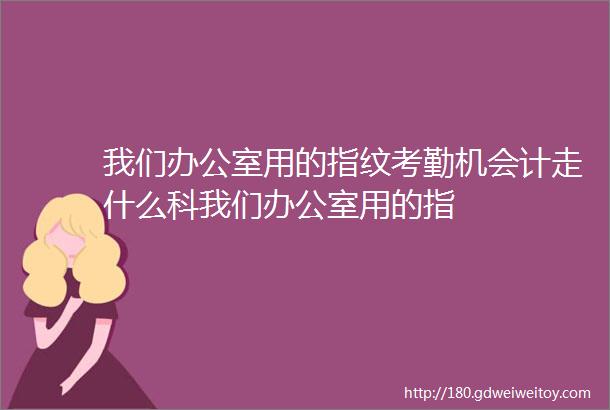 我们办公室用的指纹考勤机会计走什么科我们办公室用的指

http://180.gdweiweitoy.com